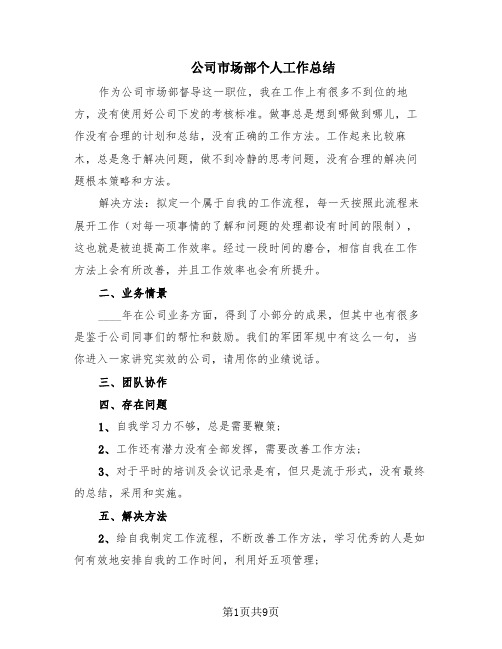 公司市场部个人工作总结

作为公司市场部督导这一职位，我在工作上有很多不到位的地方，没有使用好公司下发的考核标准。做事总是想到哪做到哪儿，工作没有合理的计划和总结，没有正确的工作方法。工作起来比较麻木，总是急于解决问题，做不到冷静的思考问题，没有合理的解决问题根本策略和方法。

解决方法：拟定一个属于自我的工作流程，每一天按照此流程来展开工作（对每一项事情的了解和问题的处理都设有时间的限制），这也就是被迫提高工作效率。经过一段时间的磨合，相信自我在工作方法上会有所改善，并且工作效率也会有所提升。

二、业务情景

____年在公司业务方面，得到了小部分的成果，但其中也有很多是鉴于公司同事们的帮忙和鼓励。我们的军团军规中有这么一句，当你进入一家讲究实效的公司，请用你的业绩说话。

三、团队协作

四、存在问题

1、自我学习力不够，总是需要鞭策；

2、工作还有潜力没有全部发挥，需要改善工作方法；

3、对于平时的培训及会议记录是有，但只是流于形式，没有最终的总结，采用和实施。

五、解决方法

2、给自我制定工作流程，不断改善工作方法，学习优秀的人是如何有效地安排自我的工作时间，利用好五项管理；

第1页共9页